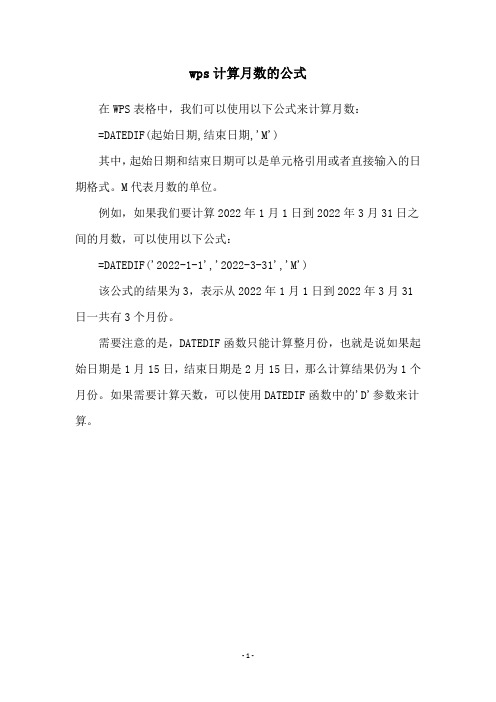 wps 计算月数的公式

在 WPS 表格中，我们可以使用以下公式来计算月数：

=DATEDIF(起始日期,结束日期,'M')

其中，起始日期和结束日期可以是单元格引用或者直接输入的日期格式。M 代表月数的单位。

例如，如果我们要计算 2022 年 1 月 1 日到 2022 年 3 月 31 日之间的月数，可以使用以下公式：

=DATEDIF('2022-1-1','2022-3-31','M')

该公式的结果为 3，表示从 2022 年 1 月 1 日到 2022 年 3 月 31 日一共有 3 个月份。

需要注意的是，DATEDIF 函数只能计算整月份，也就是说如果起始日期是 1 月 15 日，结束日期是 2 月 15 日，那么计算结果仍为 1 个月份。如果需要计算天数，可以使用 DATEDIF 函数中的'D'参数来计算。

- 1 -